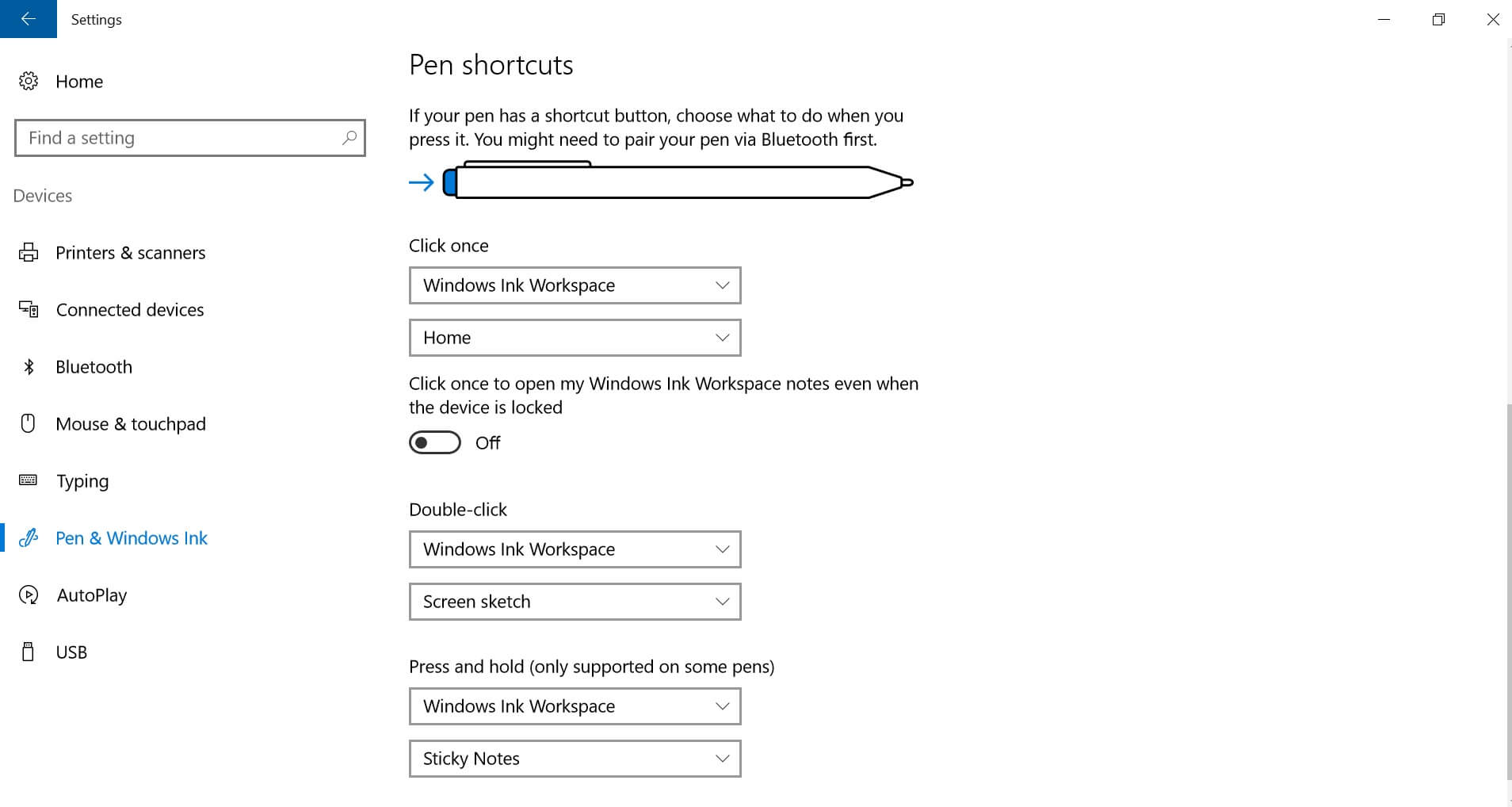 Settings

Home

Find a setting

Devices

Printers & scanners

Connected devices

Bluetooth

Mouse & touchpad

Typing

Pen & Windows Ink

AutoPlay

USB

Pen shortcuts

If your pen has a shortcut button, choose what to do when you press it. You might need to pair your pen via Bluetooth first.

Click once

Windows Ink Workspace

Home

Click once to open my Windows Ink Workspace notes even when the device is locked

Off

Double-click

Windows Ink Workspace

Screen sketch

Press and hold (only supported on some pens)

Windows Ink Workspace

Sticky Notes